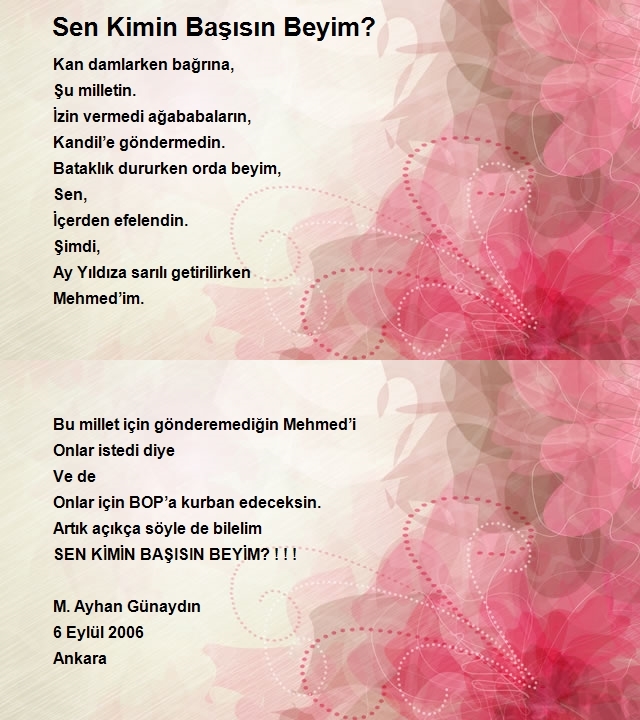 Sen Kimin Başısın Beyim?

Kan damlarken bağrına,
Şu milletin.
İzin vermedi ağababaların,
Kandil’e göndermedin.
Bataklık dururken orda beyim,
Sen,
İçerden efelendin.
Şimdi,
Ay Yıldıza sarılı getirilirken
Mehmed’im.

Bu millet için gönderemediğin Mehmed’i
Onlar istedi diye
Ve de
Onlar için BOP’a kurban edeceksin.
Artık açıkça söyle de bilelim
SEN KİMİN BAŞISIN BEYİM? ! ! !

M. Ayhan Günaydın
6 Eylül 2006
Ankara